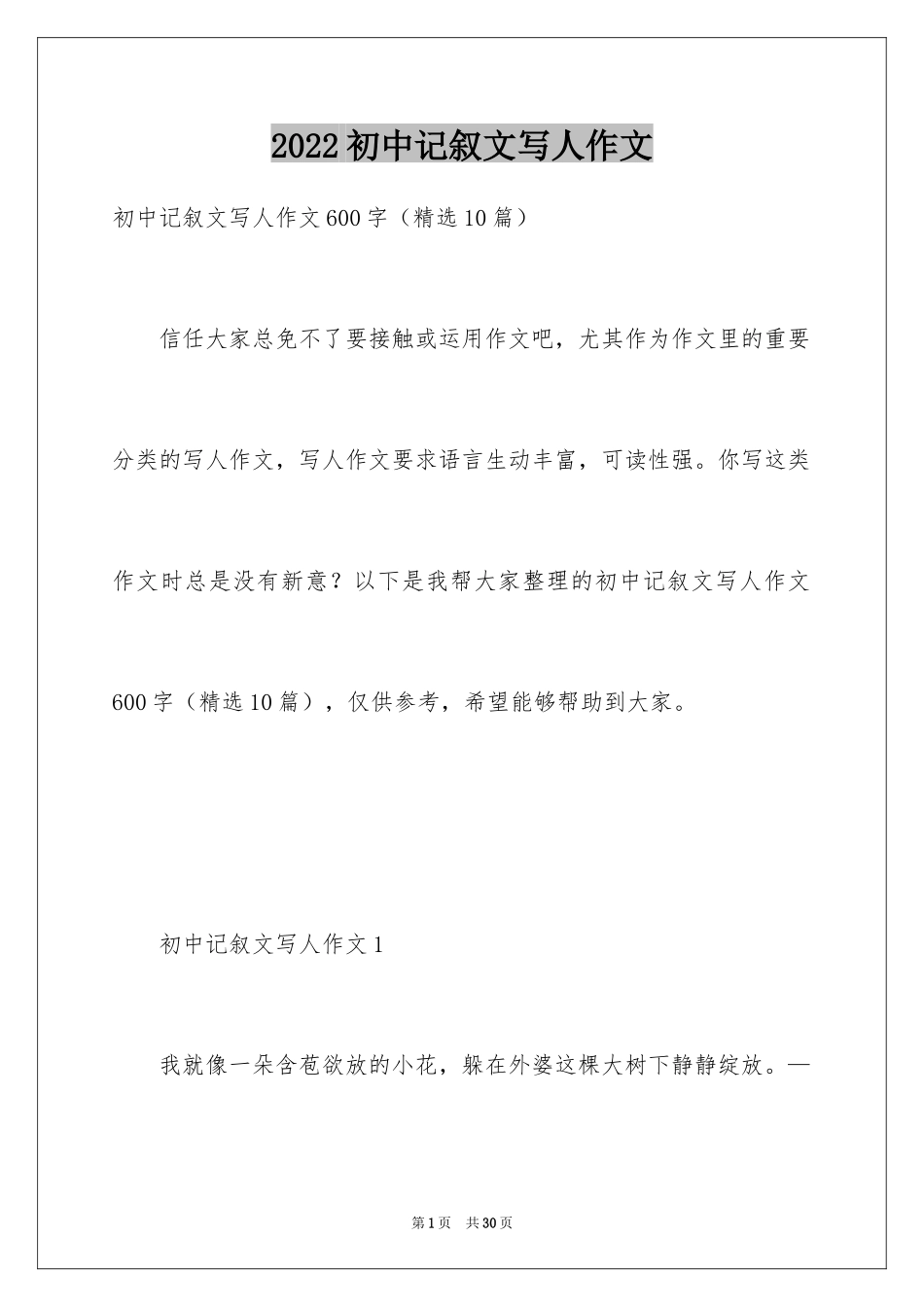 2022 初中记叙文写人作文

初中记叙文写人作文 600 字（精选 10 篇）

信任大家总免不了要接触或运用作文吧，尤其作为作文里的重要分类的写人作文，写人作文要求语言生动丰富，可读性强。你写这类作文时总是没有新意？以下是我帮大家整理的初中记叙文写人作文 600 字（精选 10 篇），仅供参考，希望能够帮助到大家。

初中记叙文写人作文 1

我就像一朵含苞欲放的小花，躲在外婆这棵大树下静静绽放。—

第 1 页　共 30 页